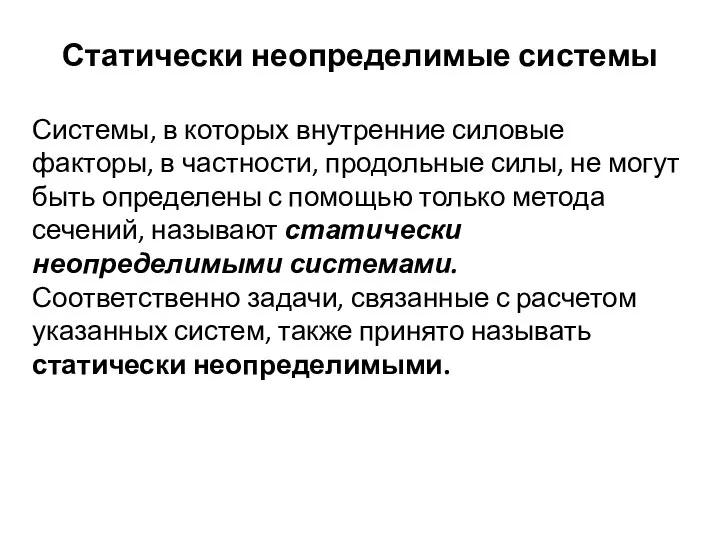 Статически неопределимые системы

Системы, в которых внутренние силовые факторы, в частности, продольные силы, не могут быть определены с помощью только метода сечений, называют статически неопределимыми системами. Соответственно задачи, связанные с расчетом указанных систем, также принято называть статически неопределимыми.